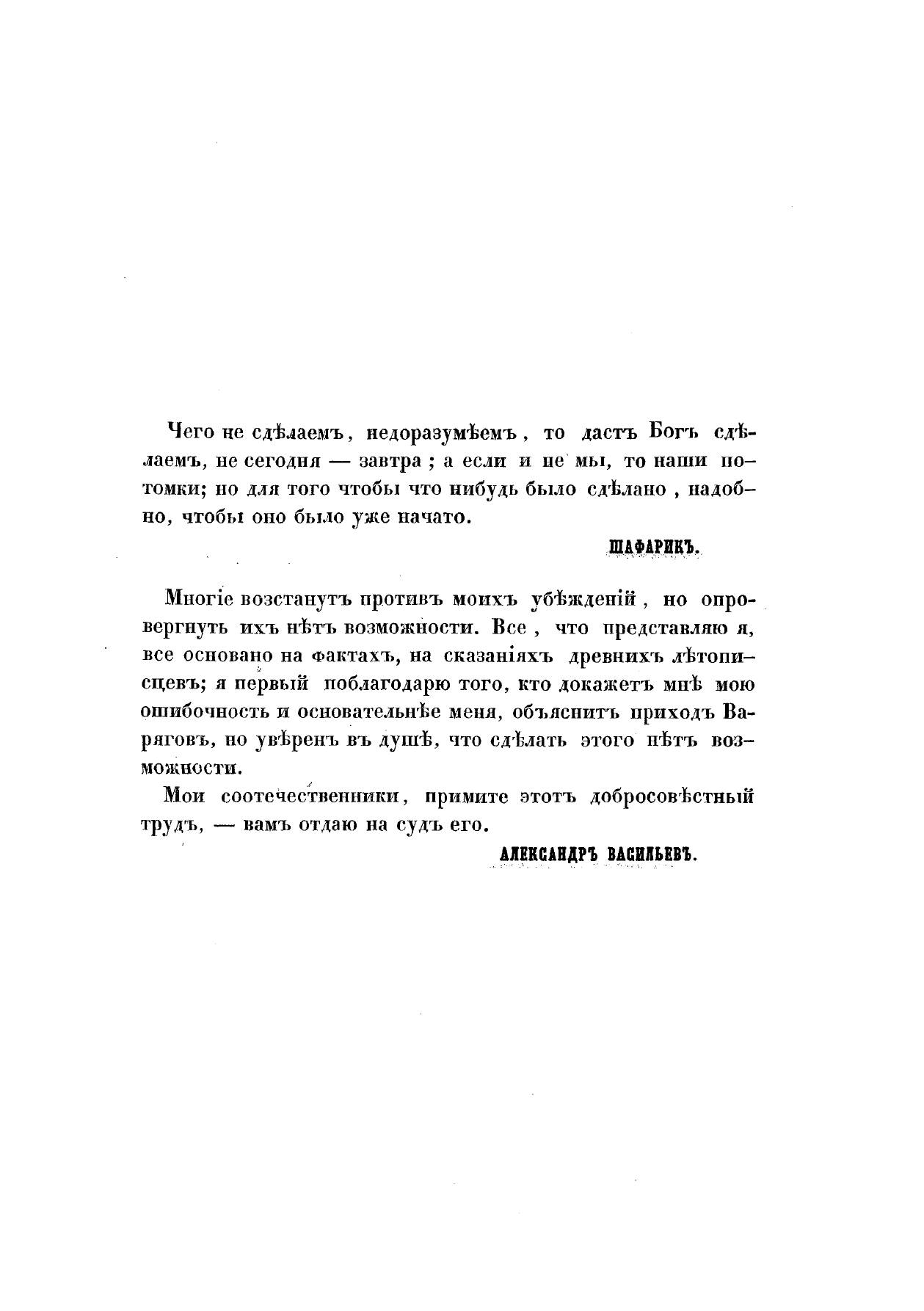 Чего не сдѣлаемъ, недоразумѣемъ, то дастъ Богъ сдѣлаемъ, не сегодня — завтра; а если и не мы, то наши потомки; но для того чтобы что нибудь было сдѣлано, надобно, чтобы оно было уже начато.

ШАФАРИКЪ.

Многіе возстанутъ противъ моихъ убѣжденій, но опровергнуть ихъ нѣтъ возможности. Все, что представляю я, все основано на фактахъ, на сказаніяхъ древнихъ лѣтописцевъ; я первый поблагодарю того, кто докажетъ мнѣ мою ошибочность и основательнѣе меня, объяснитъ приходъ Варяговъ, но увѣренъ въ душѣ, что сдѣлать этого нѣтъ возможности.

Мои соотечественники, примите этотъ добросовѣстный трудъ, — вамъ отдаю на судъ его.

АЛЕКСАНДРЪ ВАСИЛЬЕВЪ.